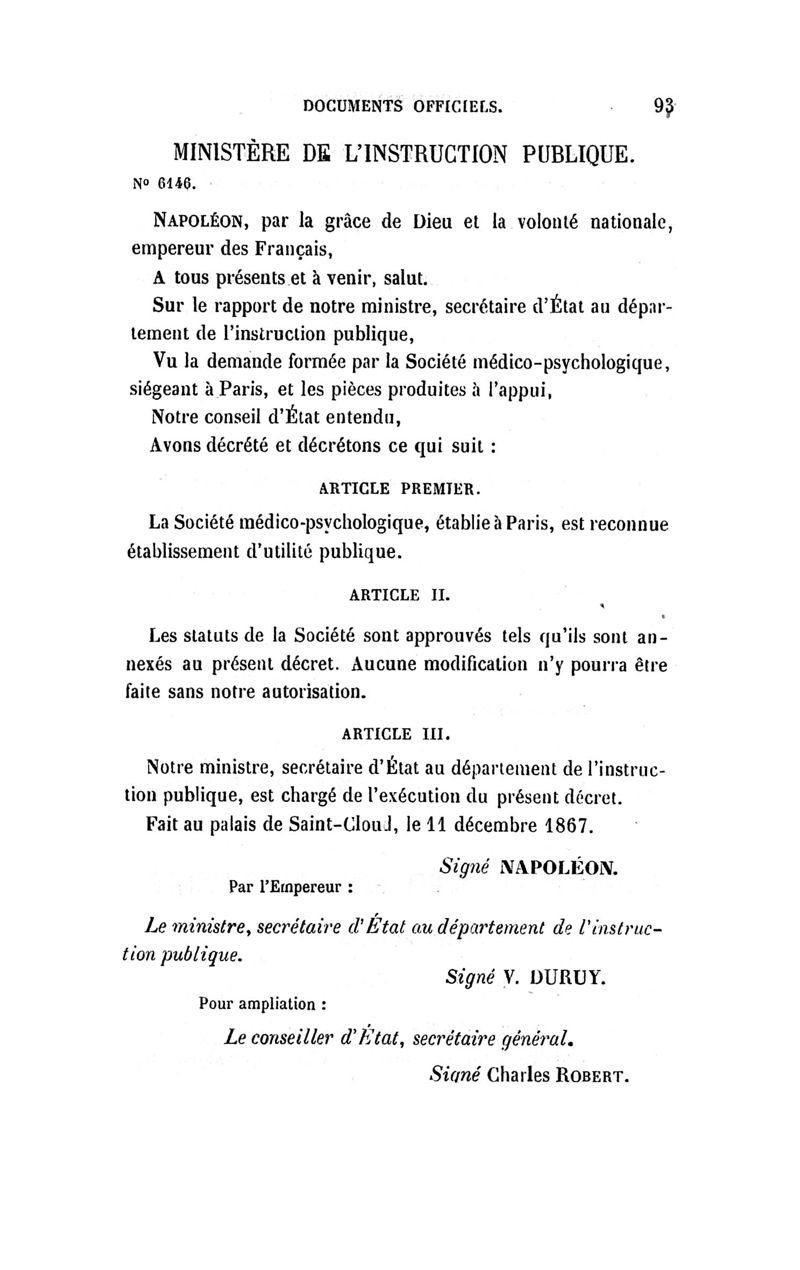 DOCUMENTS OFFICIELS. 93

MINISTÈRE DE L'INSTRUCTION PUBLIQUE.

N° 6146.

NAPOLÉON, par la grâce de Dieu et la volonté nationale, empereur des Français,

A tous présents et à venir, salut.

Sur le rapport de notre ministre, secrétaire d'État au département de l'instruction publique,

Vu la demande formée par la Société médico-psychologique, siégeant à Paris, et les pièces produites à l'appui,

Notre conseil d'État entendu,

Avons décrété et décrétons ce qui suit :

ARTICLE PREMIER.

La Société médico-psychologique, établie à Paris, est reconnue établissement d'utilité publique.

ARTICLE II.

Les statuts de la Société sont approuvés tels qu'ils sont annexés au présent décret. Aucune modification n'y pourra être faite sans notre autorisation.

ARTICLE III.

Notre ministre, secrétaire d'État au département de l'instruction publique, est chargé de l'exécution du présent décret.

Fait au palais de Saint-Cloud, le 11 décembre 1867.

Signé NAPOLÉON.

Par l'Empereur :

Le ministre, secrétaire d'État au département de l'instruction publique.

Signé V. DURUY.

Pour ampliation :

Le conseiller d'État, secrétaire général.

Signé Charles ROBERT.